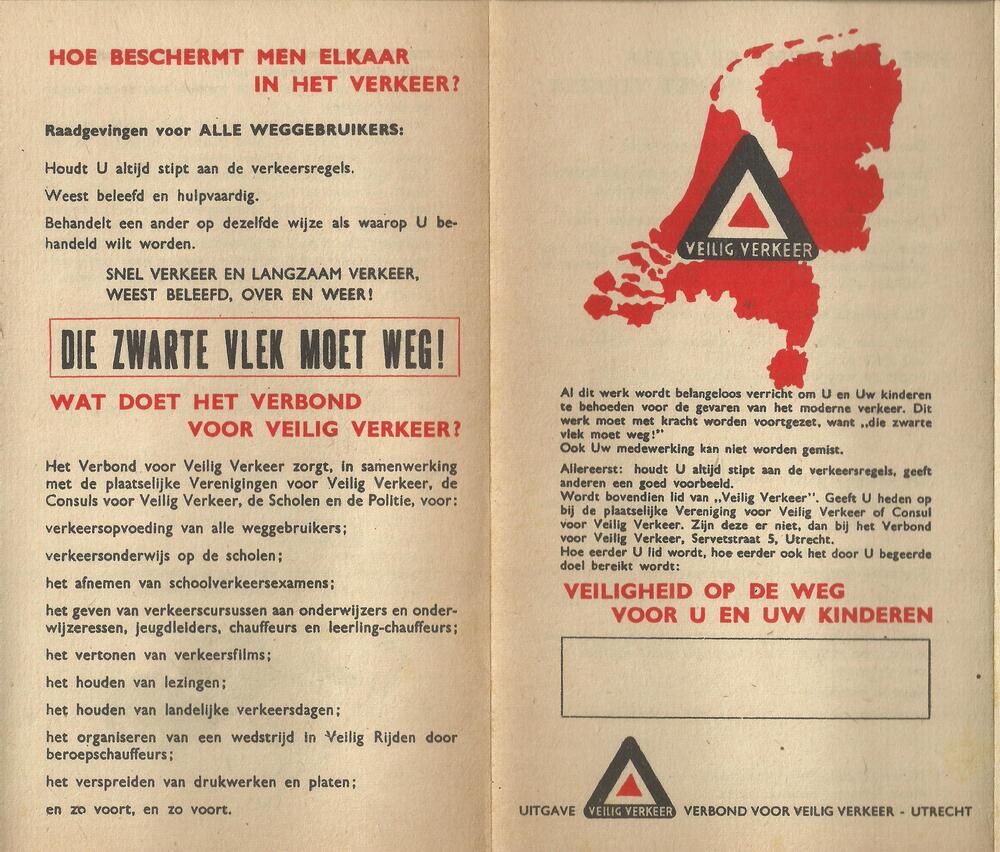 HOE BESCHERMT MEN ELKAAR
IN HET VERKEER?

Raadgevingen voor ALLE WEGGEBRUIKERS:

Houdt U altijd stipt aan de verkeersregels.

Weest beleefd en hulpvaardig.

Behandelt een ander op dezelfde wijze als waarop U behandeld wilt worden.

SNEL VERKEER EN LANGZAAM VERKEER,
WEEST BELEEFD, OVER EN WEER!

DIE ZWARTE VLEK MOET WEG!

WAT DOET HET VERBOND
VOOR VEILIG VERKEER?

Het Verbond voor Veilig Verkeer zorgt, in samenwerking met de plaatselijke Verenigingen voor Veilig Verkeer, de Consuls voor Veilig Verkeer, de Scholen en de Politie, voor:

verkeersopvoeding van alle weggebruikers;

verkeersonderwijs op de scholen;

het afnemen van schoolverkeersexamens;

het geven van verkeerscursussen aan onderwijzers en onderwijzeressen, jeugdleiders, chauffeurs en leerling-chauffeurs;

het vertonen van verkeersfilms;

het houden van lezingen;

het houden van landelijke verkeersdagen;

het organiseren van een wedstrijd in Veilig Rijden door beroepschauffeurs;

het verspreiden van drukwerken en platen;

en zo voort, en zo voort.

VEILIG VERKEER

Al dit werk wordt belangeloos verricht om U en Uw kinderen te behoeden voor de gevaren van het moderne verkeer. Dit werk moet met kracht worden voortgezet, want „die zwarte vlek moet weg!"
Ook Uw medewerking kan niet worden gemist.

Allereerst: houdt U altijd stipt aan de verkeersregels, geeft anderen een goed voorbeeld.
Wordt bovendien lid van „Veilig Verkeer". Geeft U heden op bij de plaatselijke Vereniging voor Veilig Verkeer of Consul voor Veilig Verkeer. Zijn deze er niet, dan bij het Verbond voor Veilig Verkeer, Servetstraat 5, Utrecht.
Hoe eerder U lid wordt, hoe eerder ook het door U begeerde doel bereikt wordt:

VEILIGHEID OP DE WEG
VOOR U EN UW KINDEREN

UITGAVE VEILIG VERKEER VERBOND VOOR VEILIG VERKEER - UTRECHT